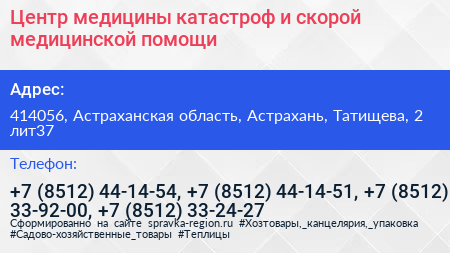 Центр медицины катастроф и скорой медицинской помощи

Адрес:

414056, Астраханская область, Астрахань, Татищева, 2 лит37

Телефон:

+7 (8512) 44-14-54, +7 (8512) 44-14-51, +7 (8512) 33-92-00, +7 (8512) 33-24-27

Сформированно на сайте spravka-region.ru #Хозтовары,_канцелярия,_упаковка #Садово-хозяйственные_товары #Теплицы